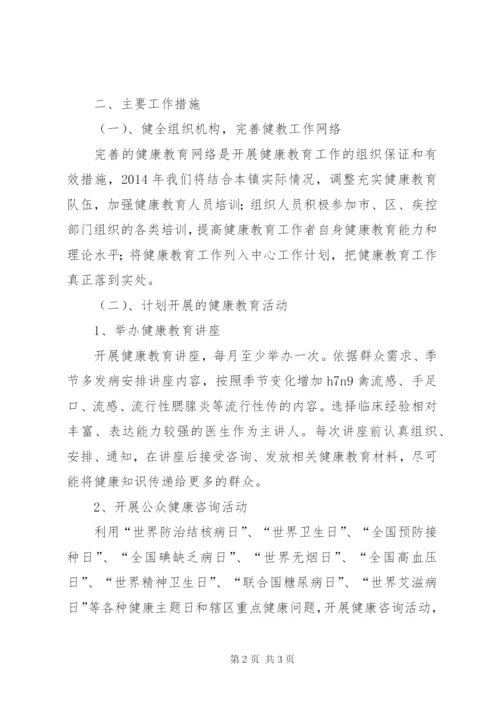 二、主要工作措施

（一）、健全组织机构，完善健教工作网络

完善的健康教育网络是开展健康教育工作的组织保证和有效措施，2014 年我们将结合本镇实际情况，调整充实健康教育队伍，加强健康教育人员培训；组织人员积极参加市、区、疾控部门组织的各类培训，提高健康教育工作者自身健康教育能力和理论水平；将健康教育工作列入中心工作计划，把健康教育工作真正落到实处。

（二）、计划开展的健康教育活动

1、举办健康教育讲座

开展健康教育讲座，每月至少举办一次。依据群众需求、季节多发病安排讲座内容，按照季节变化增加 h7n9 禽流感、手足口、流感、流行性腮腺炎等流行性传的内容。选择临床经验相对丰富、表达能力较强的医生作为主讲人。每次讲座前认真组织、安排、通知，在讲座后接受咨询、发放相关健康教育材料，尽可能将健康知识传递给更多的群众。

2、开展公众健康咨询活动

利用“世界防治结核病日”、“世界卫生日”、“全国预防接种日”、“全国碘缺乏病日”、“世界无烟日”、“全国高血压日”、“世界精神卫生日”、“联合国糖尿病日”、“世界艾滋病日”等各种健康主题日和辖区重点健康问题，开展健康咨询活动，

第 2 页 共 3 页